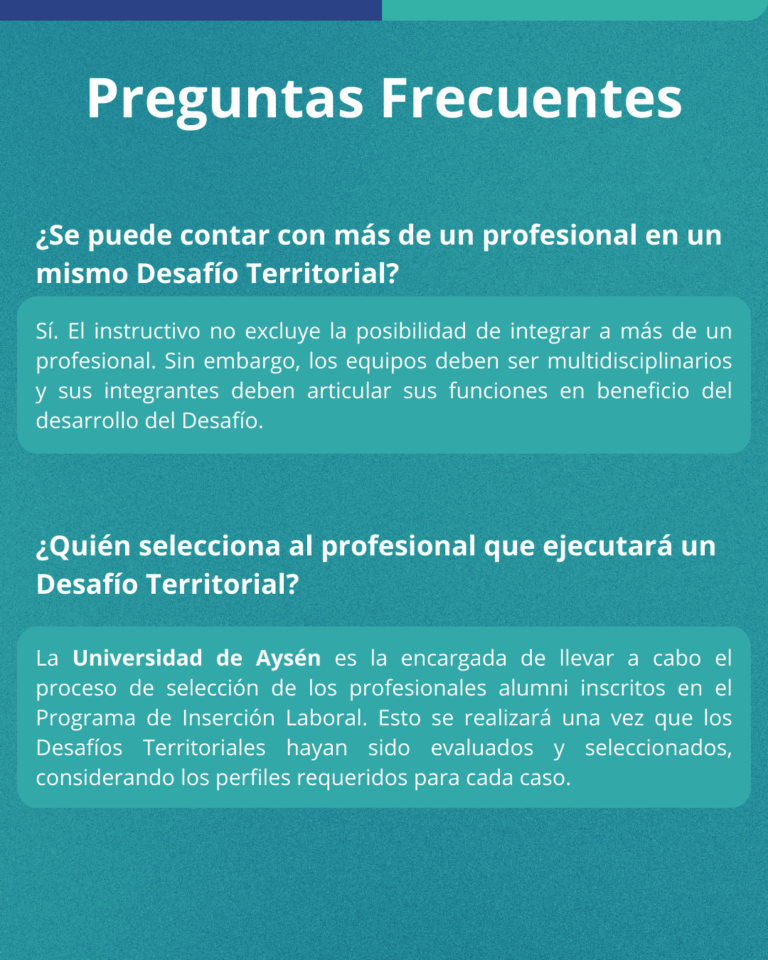 Preguntas Frecuentes

¿Se puede contar con más de un profesional en un mismo Desafío Territorial?

Sí. El instructivo no excluye la posibilidad de integrar a más de un profesional. Sin embargo, los equipos deben ser multidisciplinarios y sus integrantes deben articular sus funciones en beneficio del desarrollo del Desafío.

¿Quién selecciona al profesional que ejecutará un Desafío Territorial?

La Universidad de Aysén es la encargada de llevar a cabo el proceso de selección de los profesionales alumni inscritos en el Programa de Inserción Laboral. Esto se realizará una vez que los Desafíos Territoriales hayan sido evaluados y seleccionados, considerando los perfiles requeridos para cada caso.